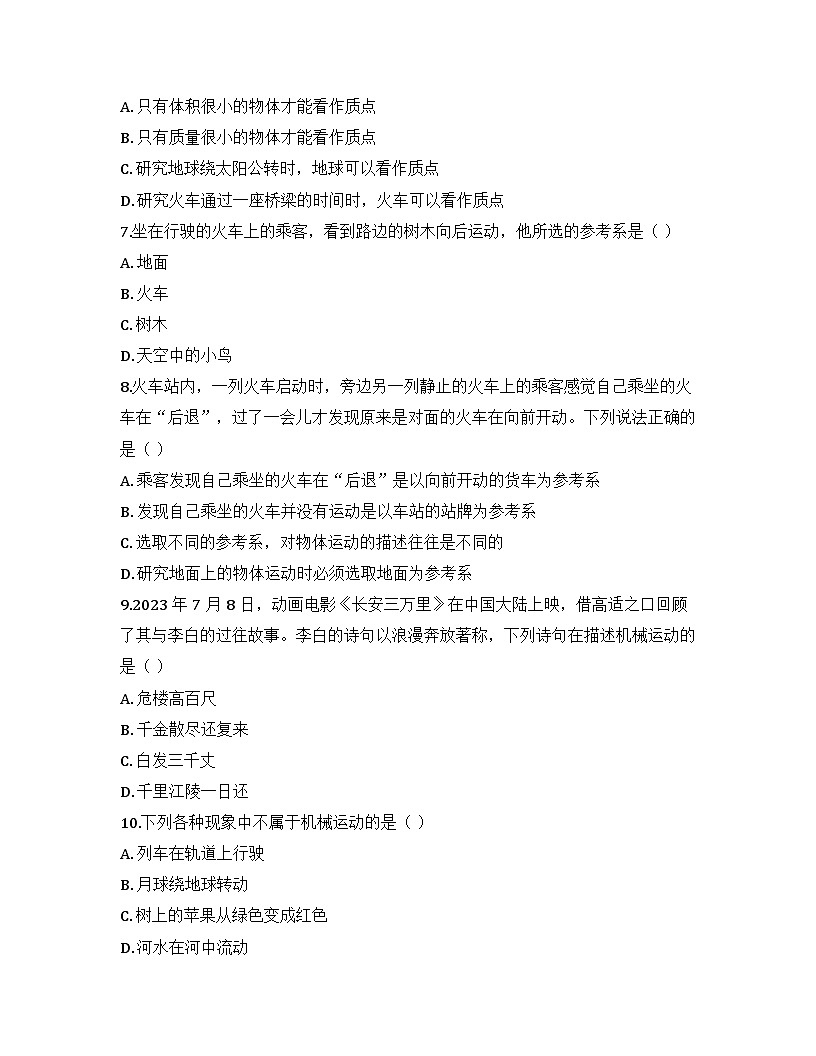 A. 只有体积很小的物体才能看作质点
B. 只有质量很小的物体才能看作质点
C. 研究地球绕太阳公转时，地球可以看作质点
D. 研究火车通过一座桥梁的时间时，火车可以看作质点
7.坐在行驶的火车上的乘客，看到路边的树木向后运动，他所选的参考系是（ ）
A. 地面
B. 火车
C. 树木
D. 天空中的小鸟
8.火车站内，一列火车启动时，旁边另一列静止的火车上的乘客感觉自己乘坐的火车在“后退”，过了一会儿才发现原来是对面的火车在向前开动。下列说法正确的是（ ）
A. 乘客发现自己乘坐的火车在“后退”是以向前开动的货车为参考系
B. 发现自己乘坐的火车并没有运动是以车站的站牌为参考系
C. 选取不同的参考系，对物体运动的描述往往是不同的
D. 研究地面上的物体运动时必须选取地面为参考系
9.2023 年 7 月 8 日，动画电影《长安三万里》在中国大陆上映，借高适之口回顾了其与李白的过往故事。李白的诗句以浪漫奔放著称，下列诗句在描述机械运动的是（ ）
A. 危楼高百尺
B. 千金散尽还复来
C. 白发三千丈
D. 千里江陵一日还
10.下列各种现象中不属于机械运动的是（ ）
A. 列车在轨道上行驶
B. 月球绕地球转动
C. 树上的苹果从绿色变成红色
D. 河水在河中流动